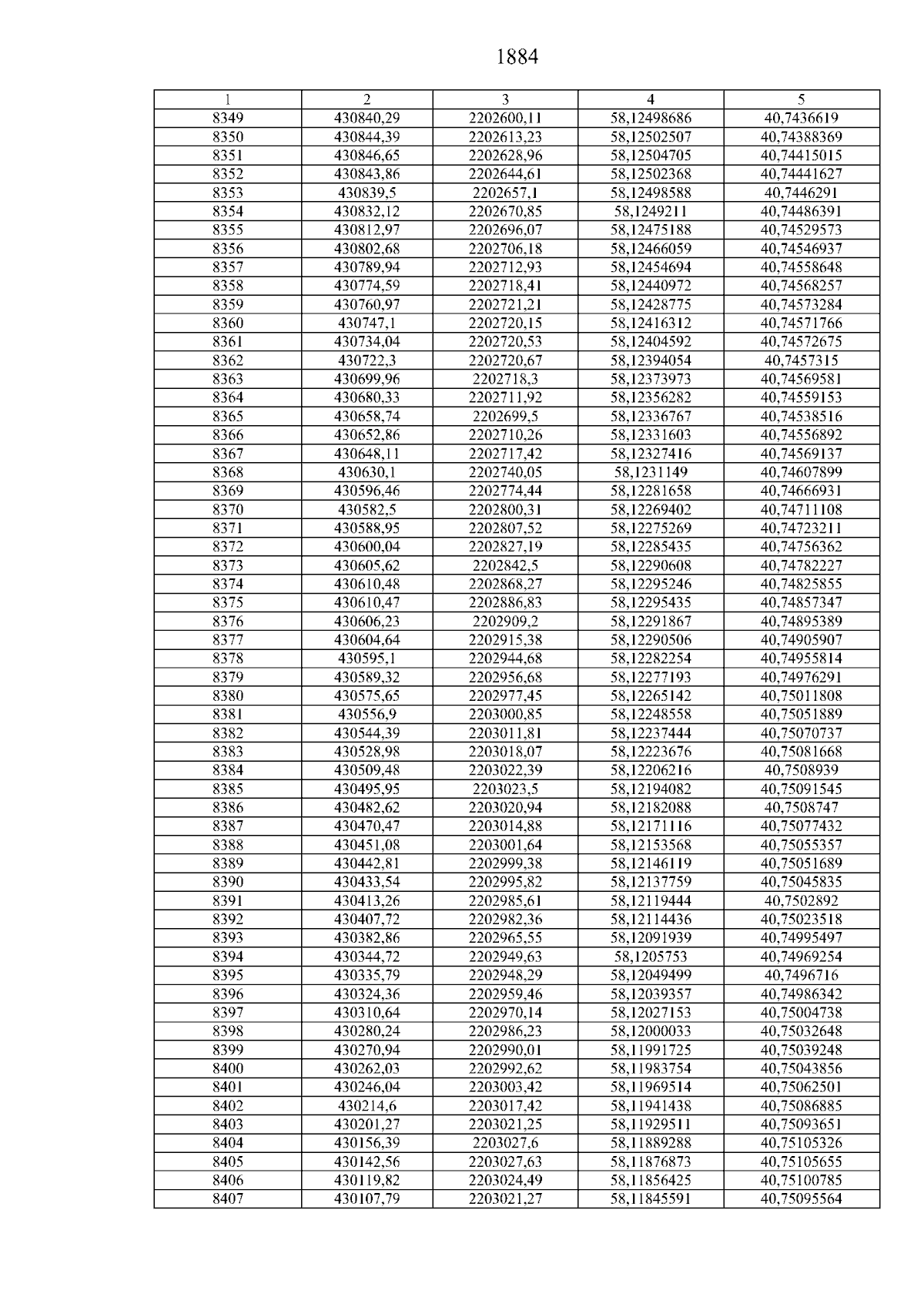 1884

| 1 | 2 | 3 | 4 | 5 |
|---|---|---|---|---|
| 8349 | 430840,29 | 2202600,11 | 58,12498686 | 40,7436619 |
| 8350 | 430844,39 | 2202613,23 | 58,12502507 | 40,74388369 |
| 8351 | 430846,65 | 2202628,96 | 58,12504705 | 40,74415015 |
| 8352 | 430843,86 | 2202644,61 | 58,12502368 | 40,74441627 |
| 8353 | 430839,5 | 2202657,1 | 58,12498588 | 40,7446291 |
| 8354 | 430832,12 | 2202670,85 | 58,1249211 | 40,74486391 |
| 8355 | 430812,97 | 2202696,07 | 58,12475188 | 40,74529573 |
| 8356 | 430802,68 | 2202706,18 | 58,12466059 | 40,74546937 |
| 8357 | 430789,94 | 2202712,93 | 58,12454694 | 40,74558648 |
| 8358 | 430774,59 | 2202718,41 | 58,12440972 | 40,74568257 |
| 8359 | 430760,97 | 2202721,21 | 58,12428775 | 40,74573284 |
| 8360 | 430747,1 | 2202720,15 | 58,12416312 | 40,74571766 |
| 8361 | 430734,04 | 2202720,53 | 58,12404592 | 40,74572675 |
| 8362 | 430722,3 | 2202720,67 | 58,12394054 | 40,7457315 |
| 8363 | 430699,96 | 2202718,3 | 58,12373973 | 40,74569581 |
| 8364 | 430680,33 | 2202711,92 | 58,12356282 | 40,74559153 |
| 8365 | 430658,74 | 2202699,5 | 58,12336767 | 40,74538516 |
| 8366 | 430652,86 | 2202710,26 | 58,12331603 | 40,74556892 |
| 8367 | 430648,11 | 2202717,42 | 58,12327416 | 40,74569137 |
| 8368 | 430630,1 | 2202740,05 | 58,1231149 | 40,74607899 |
| 8369 | 430596,46 | 2202774,44 | 58,12281658 | 40,74666931 |
| 8370 | 430582,5 | 2202800,31 | 58,12269402 | 40,74711108 |
| 8371 | 430588,95 | 2202807,52 | 58,12275269 | 40,74723211 |
| 8372 | 430600,04 | 2202827,19 | 58,12285435 | 40,74756362 |
| 8373 | 430605,62 | 2202842,5 | 58,12290608 | 40,74782227 |
| 8374 | 430610,48 | 2202868,27 | 58,12295246 | 40,74825855 |
| 8375 | 430610,47 | 2202886,83 | 58,12295435 | 40,74857347 |
| 8376 | 430606,23 | 2202909,2 | 58,12291867 | 40,74895389 |
| 8377 | 430604,64 | 2202915,38 | 58,12290506 | 40,74905907 |
| 8378 | 430595,1 | 2202944,68 | 58,12282254 | 40,74955814 |
| 8379 | 430589,32 | 2202956,68 | 58,12277193 | 40,74976291 |
| 8380 | 430575,65 | 2202977,45 | 58,12265142 | 40,75011808 |
| 8381 | 430556,9 | 2203000,85 | 58,12248558 | 40,75051889 |
| 8382 | 430544,39 | 2203011,81 | 58,12237444 | 40,75070737 |
| 8383 | 430528,98 | 2203018,07 | 58,12223676 | 40,75081668 |
| 8384 | 430509,48 | 2203022,39 | 58,12206216 | 40,7508939 |
| 8385 | 430495,95 | 2203023,5 | 58,12194082 | 40,75091545 |
| 8386 | 430482,62 | 2203020,94 | 58,12182088 | 40,7508747 |
| 8387 | 430470,47 | 2203014,88 | 58,12171116 | 40,75077432 |
| 8388 | 430451,08 | 2203001,64 | 58,12153568 | 40,75055357 |
| 8389 | 430442,81 | 2202999,38 | 58,12146119 | 40,75051689 |
| 8390 | 430433,54 | 2202995,82 | 58,12137759 | 40,75045835 |
| 8391 | 430413,26 | 2202985,61 | 58,12119444 | 40,7502892 |
| 8392 | 430407,72 | 2202982,36 | 58,12114436 | 40,75023518 |
| 8393 | 430382,86 | 2202965,55 | 58,12091939 | 40,74995497 |
| 8394 | 430344,72 | 2202949,63 | 58,1205753 | 40,74969254 |
| 8395 | 430335,79 | 2202948,29 | 58,12049499 | 40,7496716 |
| 8396 | 430324,36 | 2202959,46 | 58,12039357 | 40,74986342 |
| 8397 | 430310,64 | 2202970,14 | 58,12027153 | 40,75004738 |
| 8398 | 430280,24 | 2202986,23 | 58,12000033 | 40,75032648 |
| 8399 | 430270,94 | 2202990,01 | 58,11991725 | 40,75039248 |
| 8400 | 430262,03 | 2202992,62 | 58,11983754 | 40,75043856 |
| 8401 | 430246,04 | 2203003,42 | 58,11969514 | 40,75062501 |
| 8402 | 430214,6 | 2203017,42 | 58,11941438 | 40,75086885 |
| 8403 | 430201,27 | 2203021,25 | 58,11929511 | 40,75093651 |
| 8404 | 430156,39 | 2203027,6 | 58,11889288 | 40,75105326 |
| 8405 | 430142,56 | 2203027,63 | 58,11876873 | 40,75105655 |
| 8406 | 430119,82 | 2203024,49 | 58,11856425 | 40,75100785 |
| 8407 | 430107,79 | 2203021,27 | 58,11845591 | 40,75095564 |